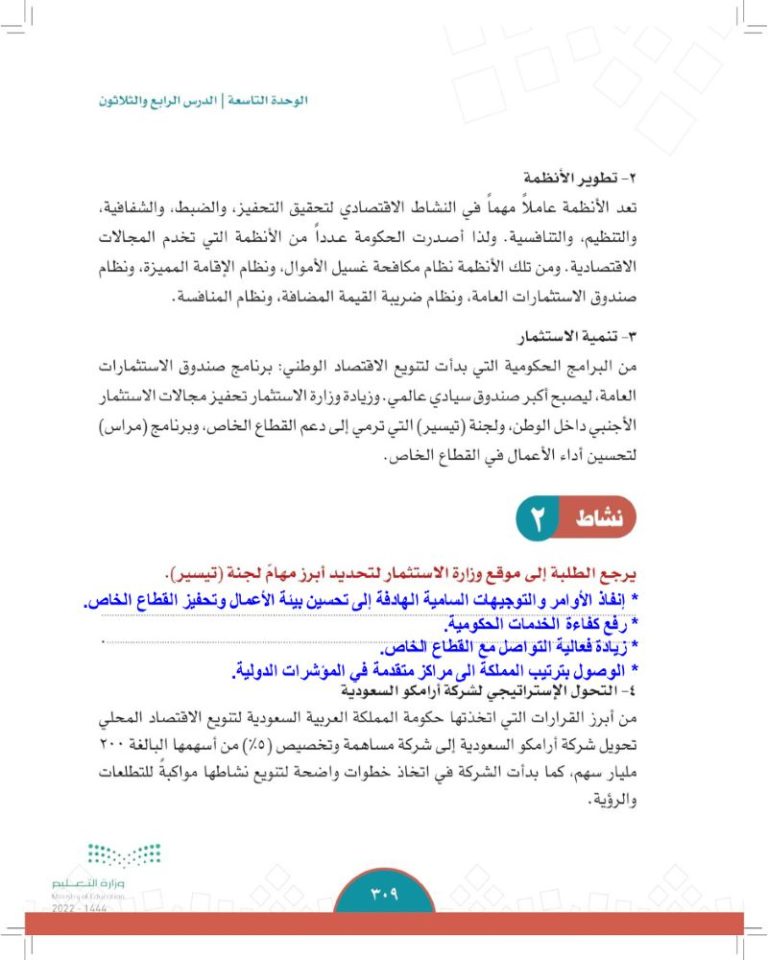 الوحدة التاسعة | الدرس الرابع والثلاثون

٢- تطوير الأنظمة
تعد الأنظمة عاملاً مهماً في النشاط الاقتصادي لتحقيق التحفيز، والضبط، والشفافية، والتنظيم، والتنافسية. ولذا أصدرت الحكومة عدداً من الأنظمة التي تخدم المجالات الاقتصادية. ومن تلك الأنظمة نظام مكافحة غسيل الأموال، ونظام الإقامة المميزة، ونظام صندوق الاستثمارات العامة، ونظام ضريبة القيمة المضافة، ونظام المنافسة.

٣- تنمية الاستثمار
من البرامج الحكومية التي بدأت لتنويع الاقتصاد الوطني: برنامج صندوق الاستثمارات العامة، ليصبح أكبر صندوق سيادي عالمي. وزيادة وزارة الاستثمار تحفيز مجالات الاستثمار الأجنبي داخل الوطن، ولجنة (تيسير) التي ترمي إلى دعم القطاع الخاص، وبرنامج (مراس) لتحسين أداء الأعمال في القطاع الخاص.

نشاط ٢

يرجع الطلبة إلى موقع وزارة الاستثمار لتحديد أبرز مهامّ لجنة (تيسير).
* إنفاذ الأوامر والتوجيهات السامية الهادفة إلى تحسين بيئة الأعمال وتحفيز القطاع الخاص.
* رفع كفاءة الخدمات الحكومية.
* زيادة فعالية التواصل مع القطاع الخاص.
* الوصول بترتيب المملكة الى مراكز متقدمة في المؤشرات الدولية.

٤- التحول الإستراتيجي لشركة أرامكو السعودية
من أبرز القرارات التي اتخذتها حكومة المملكة العربية السعودية لتنويع الاقتصاد المحلي تحويل شركة أرامكو السعودية إلى شركة مساهمة وتخصيص (٥٪) من أسهمها البالغة ٢٠٠ مليار سهم، كما بدأت الشركة في اتخاذ خطوات واضحة لتنويع نشاطها مواكبةً للتطلعات والرؤية.

وزارة التعليم
Ministry of Education
2022 - 1444

٣٠٩